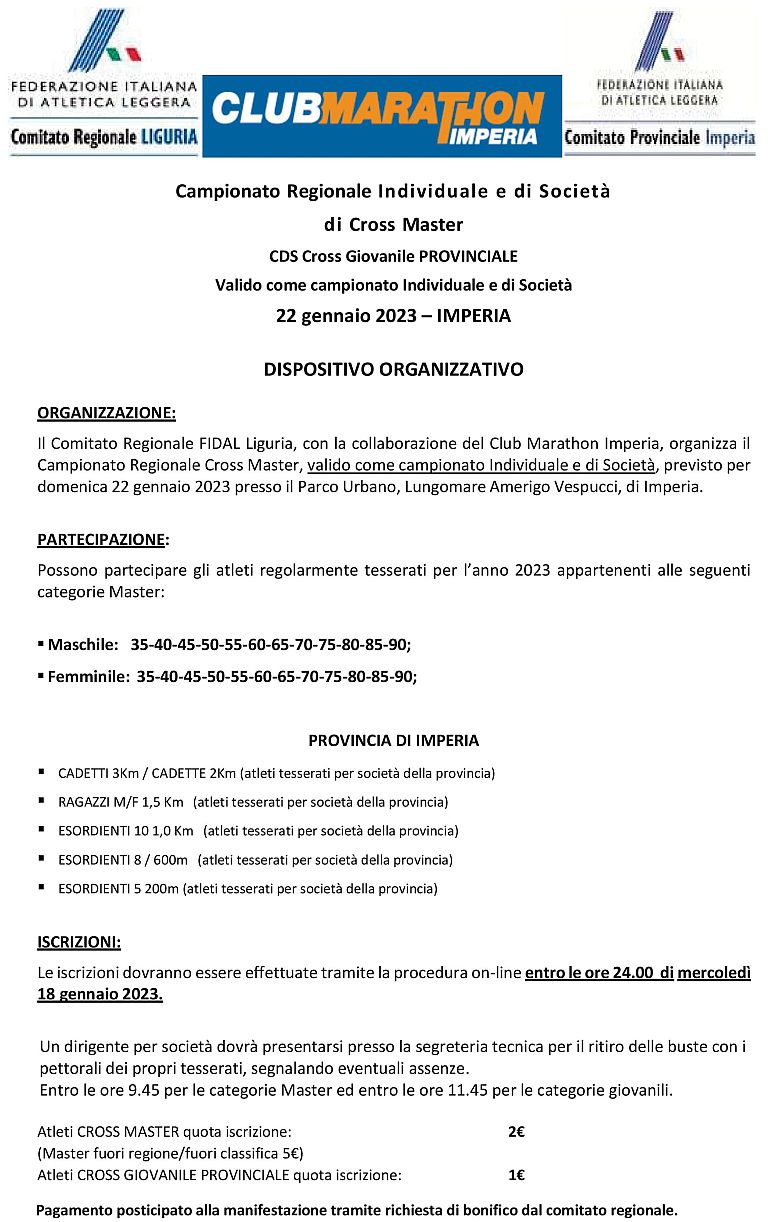 FEDERAZIONE ITALIANA DI ATLETICA LEGGERA
Comitato Regionale LIGURIA

CLUBMARATHON IMPERIA

FEDERAZIONE ITALIANA DI ATLETICA LEGGERA
Comitato Provinciale Imperia

Campionato Regionale Individuale e di Società
di Cross Master
CDS Cross Giovanile PROVINCIALE
Valido come campionato Individuale e di Società
22 gennaio 2023 – IMPERIA

DISPOSITIVO ORGANIZZATIVO

ORGANIZZAZIONE:
Il Comitato Regionale FIDAL Liguria, con la collaborazione del Club Marathon Imperia, organizza il Campionato Regionale Cross Master, valido come campionato Individuale e di Società, previsto per domenica 22 gennaio 2023 presso il Parco Urbano, Lungomare Amerigo Vespucci, di Imperia.

PARTECIPAZIONE:
Possono partecipare gli atleti regolarmente tesserati per l'anno 2023 appartenenti alle seguenti categorie Master:

▪ Maschile: 35-40-45-50-55-60-65-70-75-80-85-90;
▪ Femminile: 35-40-45-50-55-60-65-70-75-80-85-90;

PROVINCIA DI IMPERIA
▪ CADETTI 3Km / CADETTE 2Km (atleti tesserati per società della provincia)
▪ RAGAZZI M/F 1,5 Km (atleti tesserati per società della provincia)
▪ ESORDIENTI 10 1,0 Km (atleti tesserati per società della provincia)
▪ ESORDIENTI 8 / 600m (atleti tesserati per società della provincia)
▪ ESORDIENTI 5 200m (atleti tesserati per società della provincia)

ISCRIZIONI:
Le iscrizioni dovranno essere effettuate tramite la procedura on-line entro le ore 24.00 di mercoledì 18 gennaio 2023.

Un dirigente per società dovrà presentarsi presso la segreteria tecnica per il ritiro delle buste con i pettorali dei propri tesserati, segnalando eventuali assenze.
Entro le ore 9.45 per le categorie Master ed entro le ore 11.45 per le categorie giovanili.

Atleti CROSS MASTER quota iscrizione: 2€
(Master fuori regione/fuori classifica 5€)
Atleti CROSS GIOVANILE PROVINCIALE quota iscrizione: 1€

Pagamento posticipato alla manifestazione tramite richiesta di bonifico dal comitato regionale.